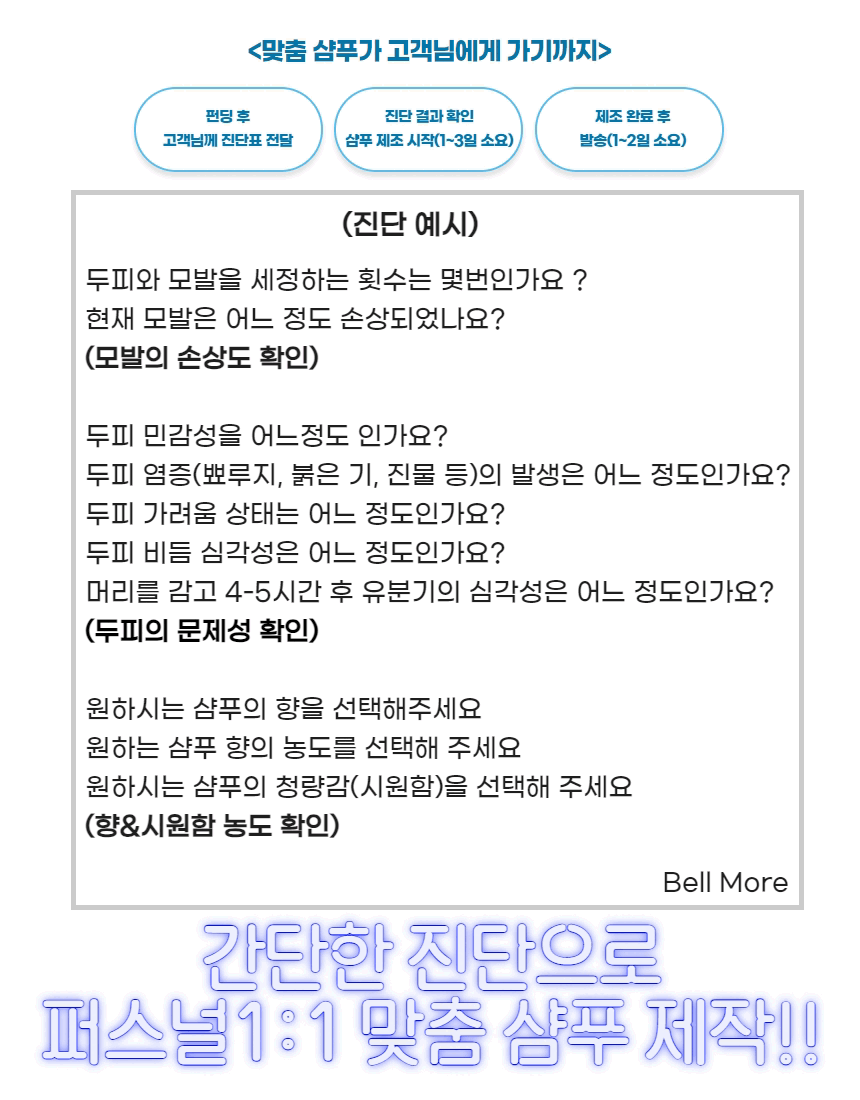 <맞춤 샴푸가 고객님에게 가기까지>

펀딩 후
고객님께 진단표 전달

진단 결과 확인
샴푸 제조 시작(1~3일 소요)

제조 완료 후
발송(1~2일 소요)

(진단 예시)

두피와 모발을 세정하는 횟수는 몇번인가요 ?
현재 모발은 어느 정도 손상되었나요?
(모발의 손상도 확인)

두피 민감성을 어느정도 인가요?
두피 염증(뾰루지, 붉은 기, 진물 등)의 발생은 어느 정도인가요?
두피 가려움 상태는 어느 정도인가요?
두피 비듬 심각성은 어느 정도인가요?
머리를 감고 4-5시간 후 유분기의 심각성은 어느 정도인가요?
(두피의 문제성 확인)

원하시는 샴푸의 향을 선택해주세요
원하는 샴푸 향의 농도를 선택해 주세요
원하시는 샴푸의 청량감(시원함)을 선택해 주세요
(향&시원함 농도 확인)

Bell More

간단한 진단으로
퍼스널1:1 맞춤 샴푸 제작!!